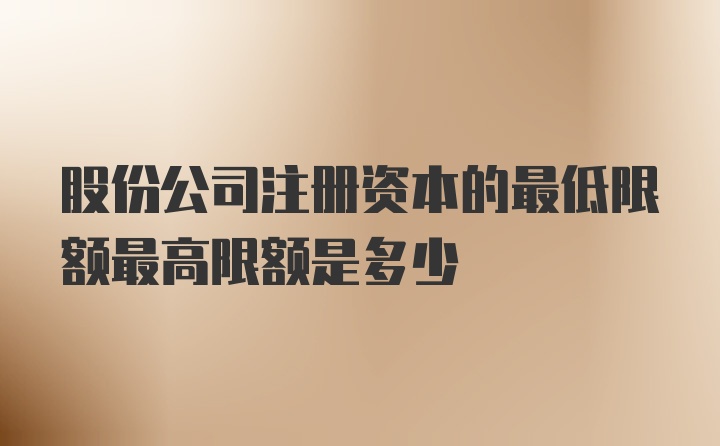 股份公司注册资本的最低限额最高限额是多少